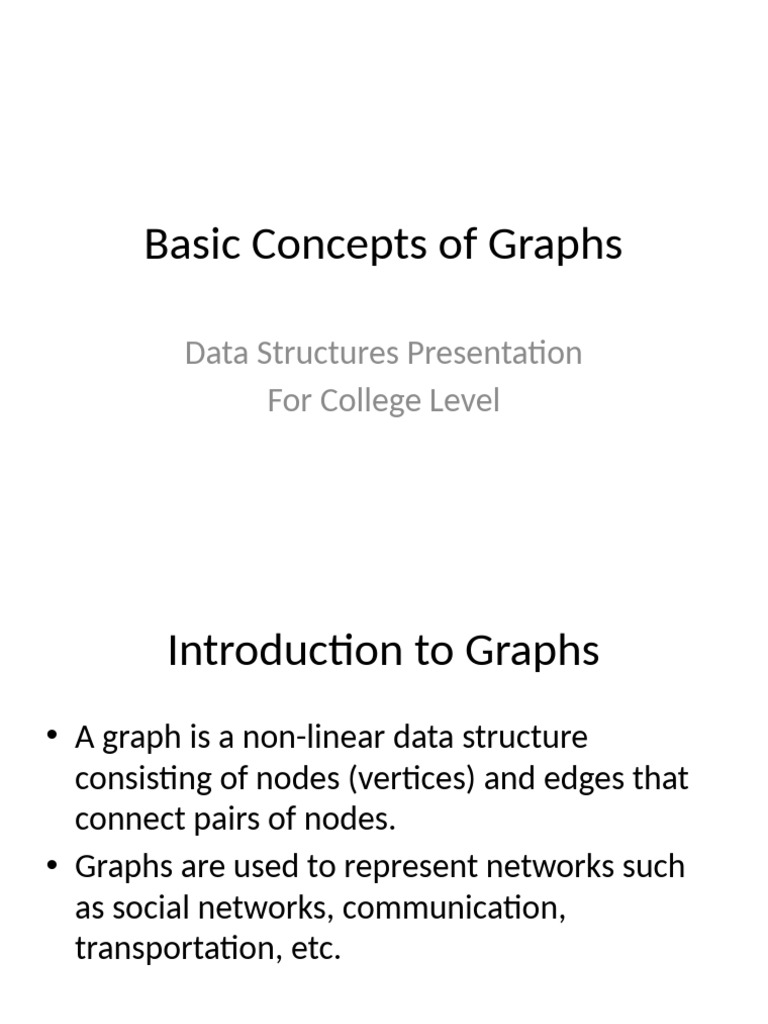 Basic Concepts of Graphs

Data Structures Presentation
For College Level

Introduction to Graphs

• A graph is a non-linear data structure consisting of nodes (vertices) and edges that connect pairs of nodes.
• Graphs are used to represent networks such as social networks, communication, transportation, etc.